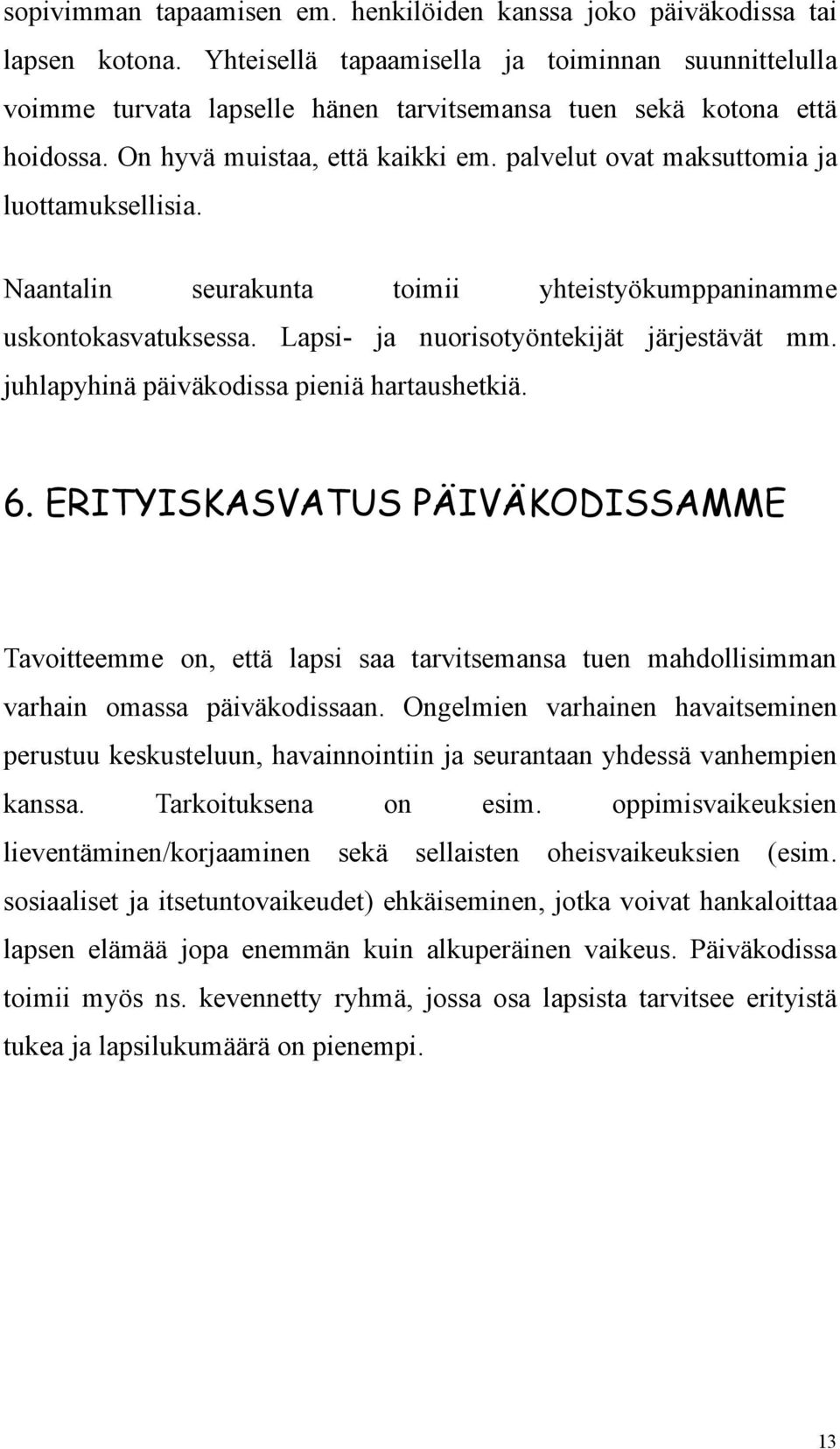 sopivimman tapaamisen em. henkilöiden kanssa joko päiväkodissa tai lapsen kotona. Yhteisellä tapaamisella ja toiminnan suunnittelulla voimme turvata lapselle hänen tarvitsemansa tuen sekä kotona että hoidossa. On hyvä muistaa, että kaikki em. palvelut ovat maksuttomia ja luottamuksellisia.

Naantalin seurakunta toimii yhteistyökumppaninamme uskontokasvatuksessa. Lapsi- ja nuorisotyöntekijät järjestävät mm. juhlapyhinä päiväkodissa pieniä hartaushetkiä.

6. ERITYISKASVATUS PÄIVÄKODISSAMME

Tavoitteemme on, että lapsi saa tarvitsemansa tuen mahdollisimman varhain omassa päiväkodissaan. Ongelmien varhainen havaitseminen perustuu keskusteluun, havainnointiin ja seurantaan yhdessä vanhempien kanssa. Tarkoituksena on esim. oppimisvaikeuksien lieventäminen/korjaaminen sekä sellaisten oheisvaikeuksien (esim. sosiaaliset ja itsetuntovaikeudet) ehkäiseminen, jotka voivat hankaloittaa lapsen elämää jopa enemmän kuin alkuperäinen vaikeus. Päiväkodissa toimii myös ns. kevennetty ryhmä, jossa osa lapsista tarvitsee erityistä tukea ja lapsilukumäärä on pienempi.

13